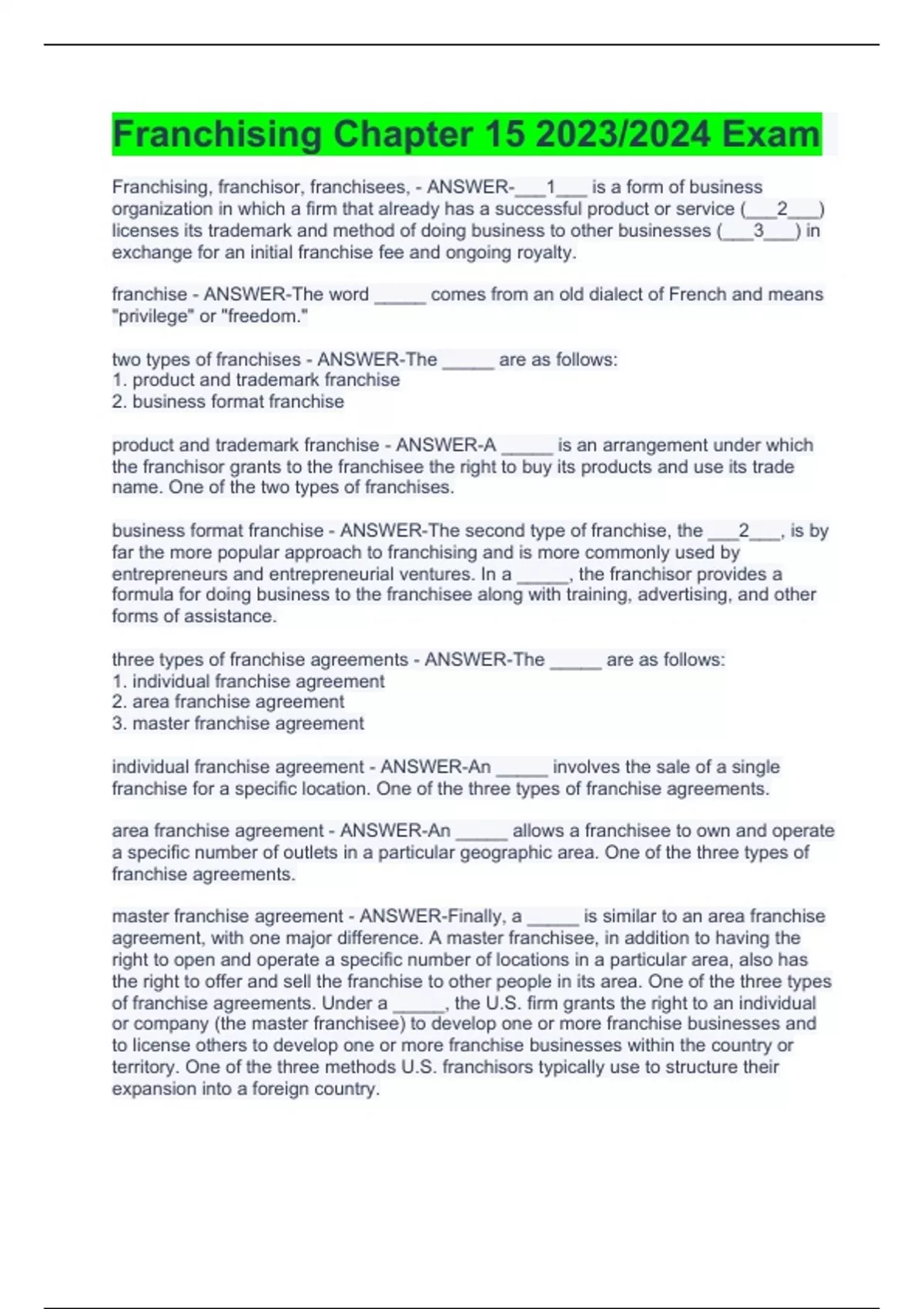 Franchising Chapter 15 2023/2024 Exam

Franchising, franchisor, franchisees, - ANSWER-___1___ is a form of business organization in which a firm that already has a successful product or service (___2___) licenses its trademark and method of doing business to other businesses (___3___) in exchange for an initial franchise fee and ongoing royalty.

franchise - ANSWER-The word _____ comes from an old dialect of French and means "privilege" or "freedom."

two types of franchises - ANSWER-The _____ are as follows:
1. product and trademark franchise
2. business format franchise

product and trademark franchise - ANSWER-A _____ is an arrangement under which the franchisor grants to the franchisee the right to buy its products and use its trade name. One of the two types of franchises.

business format franchise - ANSWER-The second type of franchise, the ___2___, is by far the more popular approach to franchising and is more commonly used by entrepreneurs and entrepreneurial ventures. In a _____, the franchisor provides a formula for doing business to the franchisee along with training, advertising, and other forms of assistance.

three types of franchise agreements - ANSWER-The _____ are as follows:
1. individual franchise agreement
2. area franchise agreement
3. master franchise agreement

individual franchise agreement - ANSWER-An _____ involves the sale of a single franchise for a specific location. One of the three types of franchise agreements.

area franchise agreement - ANSWER-An _____ allows a franchisee to own and operate a specific number of outlets in a particular geographic area. One of the three types of franchise agreements.

master franchise agreement - ANSWER-Finally, a _____ is similar to an area franchise agreement, with one major difference. A master franchisee, in addition to having the right to open and operate a specific number of locations in a particular area, also has the right to offer and sell the franchise to other people in its area. One of the three types of franchise agreements. Under a _____, the U.S. firm grants the right to an individual or company (the master franchisee) to develop one or more franchise businesses and to license others to develop one or more franchise businesses within the country or territory. One of the three methods U.S. franchisors typically use to structure their expansion into a foreign country.